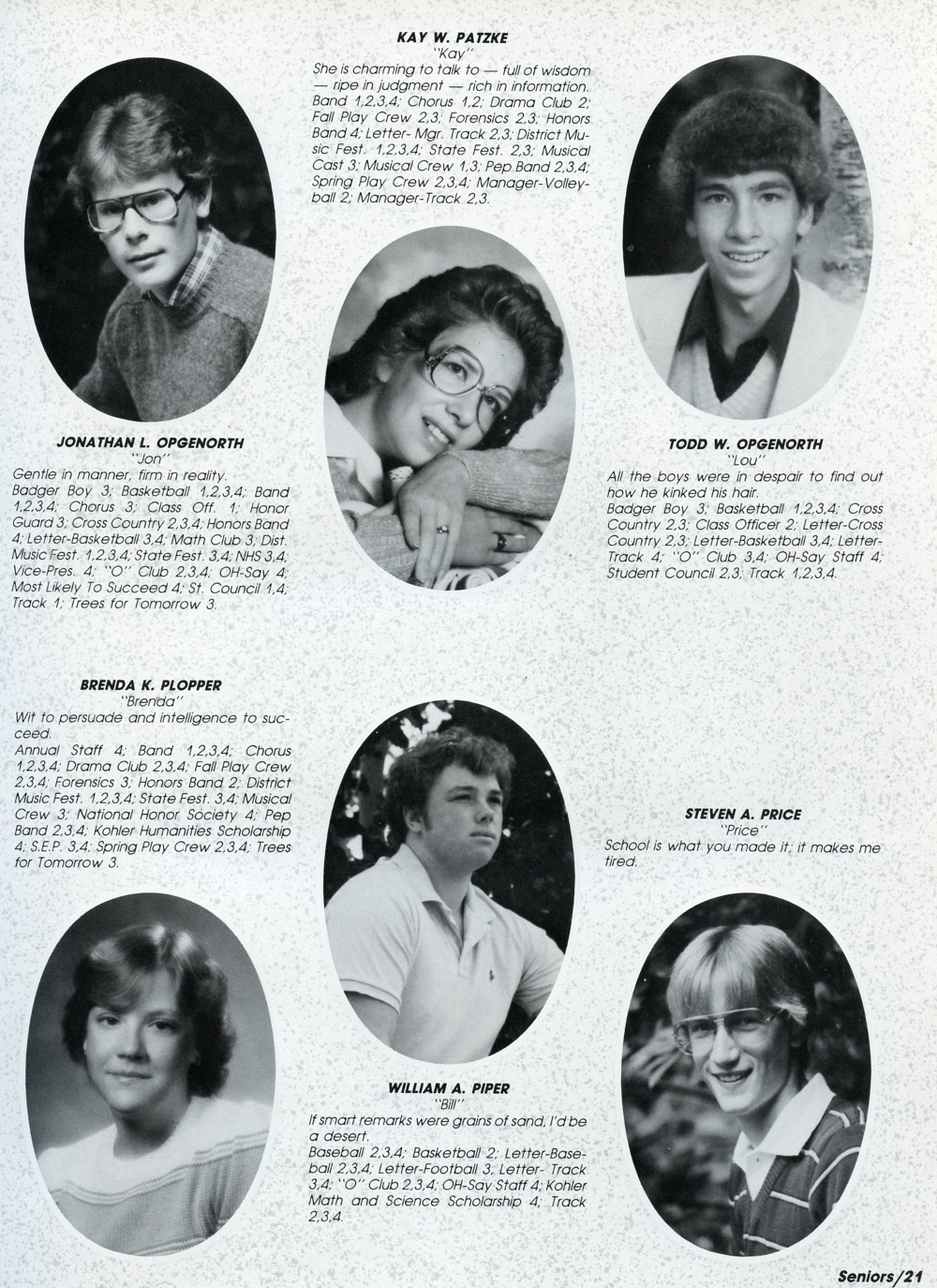 KAY W. PATZKE
"Kay"
She is charming to talk to — full of wisdom — ripe in judgment — rich in information.
Band 1,2,3,4; Chorus 1,2; Drama Club 2; Fall Play Crew 2,3; Forensics 2,3; Honors Band 4; Letter- Mgr. Track 2,3; District Music Fest. 1,2,3,4; State Fest. 2,3; Musical Cast 3; Musical Crew 1,3; Pep Band 2,3,4; Spring Play Crew 2,3,4; Manager-Volleyball 2; Manager-Track 2,3.

JONATHAN L. OPGENORTH
"Jon"
Gentle in manner, firm in reality.
Badger Boy 3; Basketball 1,2,3,4; Band 1,2,3,4; Chorus 3; Class Off. 1; Honor Guard 3; Cross Country 2,3,4; Honors Band 4; Letter-Basketball 3,4; Math Club 3; Dist. Music Fest. 1,2,3,4; State Fest. 3,4; NHS 3,4; Vice-Pres. 4; "O" Club 2,3,4; OH-Say 4; Most Likely To Succeed 4; St. Council 1,4; Track 1; Trees for Tomorrow 3.

TODD W. OPGENORTH
"Lou"
All the boys were in despair to find out how he kinked his hair.
Badger Boy 3; Basketball 1,2,3,4; Cross Country 2,3; Class Officer 2; Letter-Cross Country 2,3; Letter-Basketball 3,4; Letter-Track 4; "O" Club 3,4; OH-Say Staff 4; Student Council 2,3; Track 1,2,3,4.

BRENDA K. PLOPPER
"Brenda"
Wit to persuade and intelligence to succeed.
Annual Staff 4; Band 1,2,3,4; Chorus 1,2,3,4; Drama Club 2,3,4; Fall Play Crew 2,3,4; Forensics 3; Honors Band 2; District Music Fest. 1,2,3,4; State Fest. 3,4; Musical Crew 3; National Honor Society 4; Pep Band 2,3,4; Kohler Humanities Scholarship 4; S.E.P. 3,4; Spring Play Crew 2,3,4; Trees for Tomorrow 3.

STEVEN A. PRICE
"Price"
School is what you made it; it makes me tired.

WILLIAM A. PIPER
"Bill"
If smart remarks were grains of sand, I'd be a desert.
Baseball 2,3,4; Basketball 2; Letter-Baseball 2,3,4; Letter-Football 3, Letter- Track 3,4; "O" Club 2,3,4; OH-Say Staff 4; Kohler Math and Science Scholarship 4; Track 2,3,4.

Seniors/21